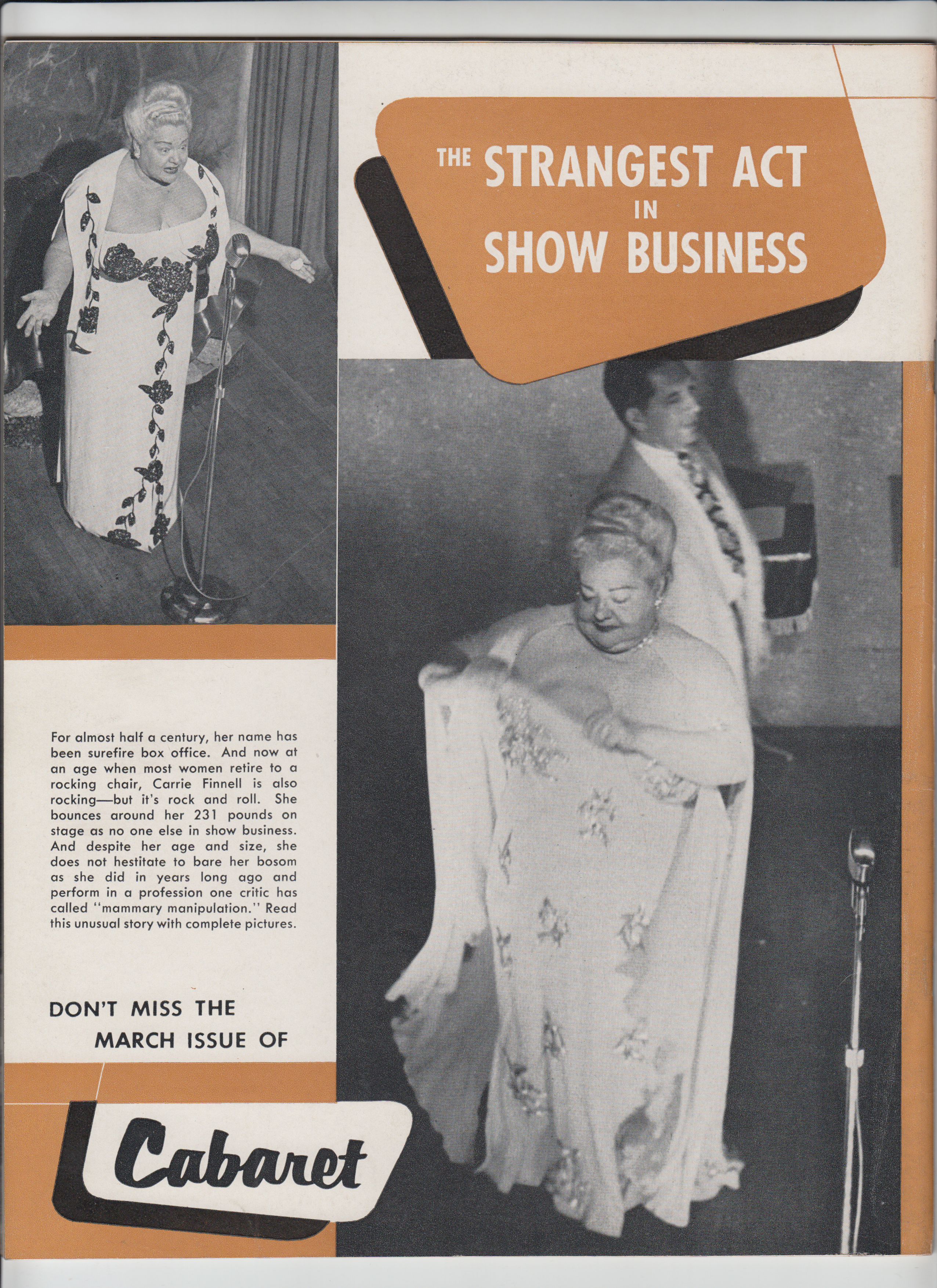 THE STRANGEST ACT
IN
SHOW BUSINESS

For almost half a century, her name has been surefire box office. And now at an age when most women retire to a rocking chair, Carrie Finnell is also rocking—but it's rock and roll. She bounces around her 231 pounds on stage as no one else in show business. And despite her age and size, she does not hestitate to bare her bosom as she did in years long ago and perform in a profession one critic has called "mammary manipulation." Read this unusual story with complete pictures.

DON'T MISS THE
MARCH ISSUE OF

Cabaret